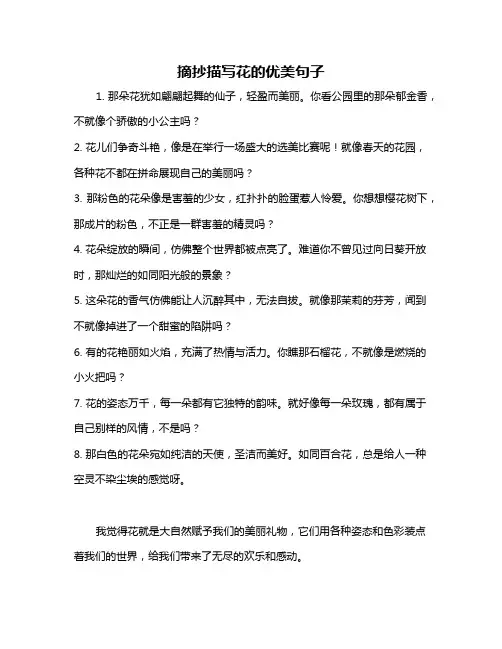 摘抄描写花的优美句子

1. 那朵花犹如翩翩起舞的仙子，轻盈而美丽。你看公园里的那朵郁金香，不就像个骄傲的小公主吗？

2. 花儿们争奇斗艳，像是在举行一场盛大的选美比赛呢！就像春天的花园，各种花不都在拼命展现自己的美丽吗？

3. 那粉色的花朵像是害羞的少女，红扑扑的脸蛋惹人怜爱。你想想樱花树下，那成片的粉色，不正是一群害羞的精灵吗？

4. 花朵绽放的瞬间，仿佛整个世界都被点亮了。难道你不曾见过向日葵开放时，那灿烂的如同阳光般的景象？

5. 这朵花的香气仿佛能让人沉醉其中，无法自拔。就像那茉莉的芬芳，闻到不就像掉进了一个甜蜜的陷阱吗？

6. 有的花艳丽如火焰，充满了热情与活力。你瞧那石榴花，不就像是燃烧的小火把吗？

7. 花的姿态万千，每一朵都有它独特的韵味。就好像每一朵玫瑰，都有属于自己别样的风情，不是吗？

8. 那白色的花朵宛如纯洁的天使，圣洁而美好。如同百合花，总是给人一种空灵不染尘埃的感觉呀。

我觉得花就是大自然赋予我们的美丽礼物，它们用各种姿态和色彩装点着我们的世界，给我们带来了无尽的欢乐和感动。